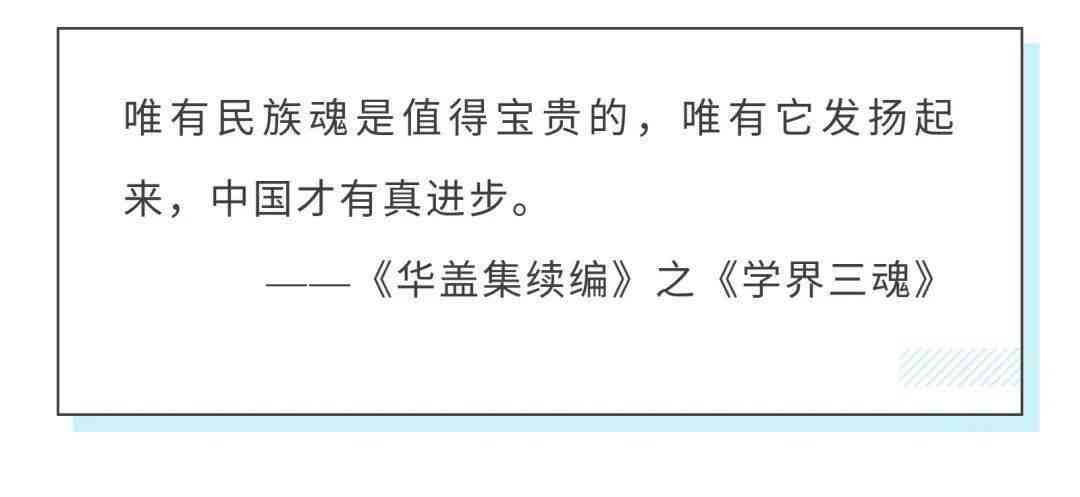 唯有民族魂是值得宝贵的，唯有它发扬起来，中国才有真进步。

——《华盖集续编》之《学界三魂》